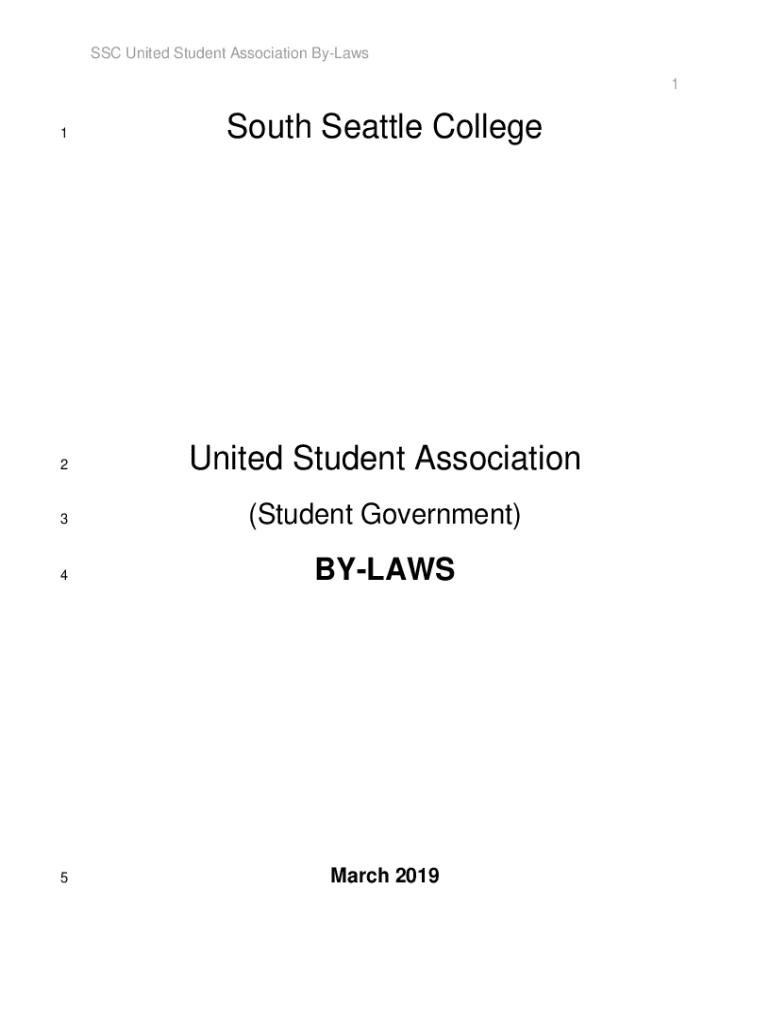 SSC United Student Association By-Laws

1

1 South Seattle College

2 United Student Association

3 (Student Government)

4 BY-LAWS

5 March 2019